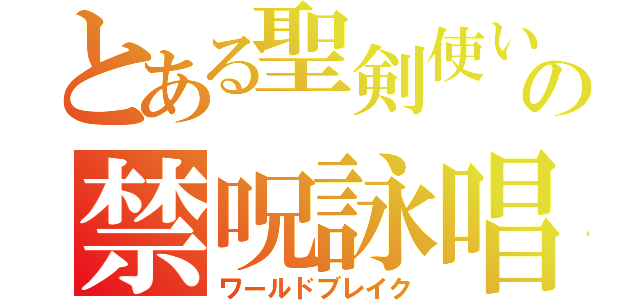 とある聖剣使いの
禁呪詠唱
ワールドブレイク